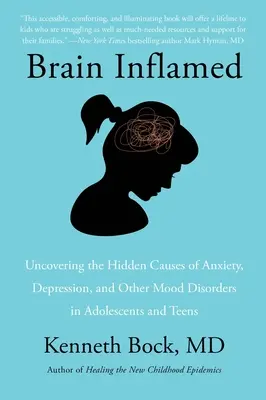 "This accessible, comforting, and illuminating book will offer a lifeline to kids who are struggling as well as much-needed resources and support for their families." —New York Times bestselling author Mark Hyman, MD

Brain Inflamed

Uncovering the Hidden Causes of Anxiety, Depression, and Other Mood Disorders in Adolescents and Teens

Kenneth Bock, MD

Author of Healing the New Childhood Epidemics